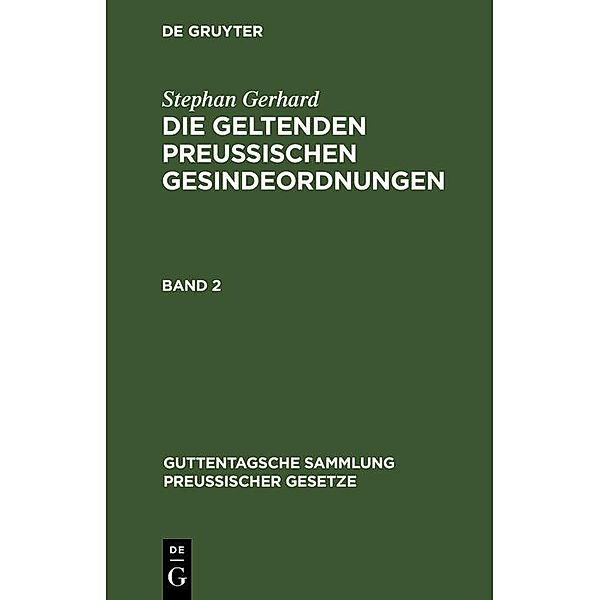 DE GRUYTER

Stephan Gerhard
DIE GELTENDEN PREUSSISCHEN GESINDEORDNUNGEN

BAND 2

GUTTENTAGSCHE SAMMLUNG PREUSSISCHER GESETZE

DE
G